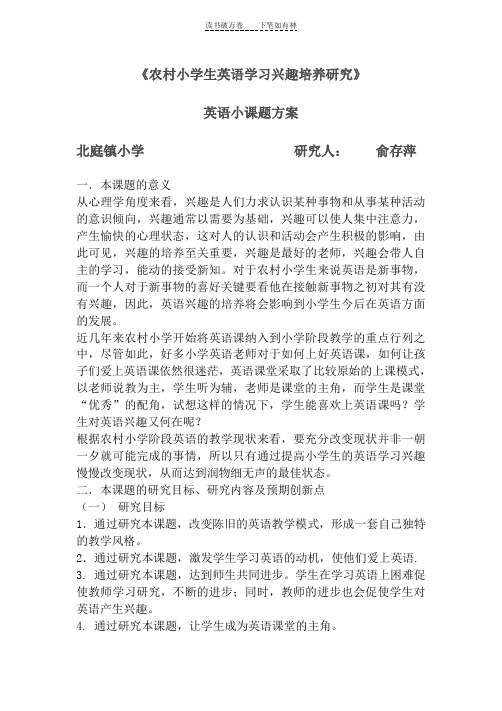 读书破万卷 下笔如有神

《农村小学生英语学习兴趣培养研究》

英语小课题方案

北庭镇小学 研究人： 俞存萍

一．本课题的意义

从心理学角度来看，兴趣是人们力求认识某种事物和从事某种活动的意识倾向，兴趣通常以需要为基础，兴趣可以使人集中注意力，产生愉快的心理状态，这对人的认识和活动会产生积极的影响，由此可见，兴趣的培养至关重要，兴趣是最好的老师，兴趣会带人自主的学习，能动的接受新知。对于农村小学生来说英语是新事物，而一个人对于新事物的喜好关键要看他在接触新事物之初对其有没有兴趣，因此，英语兴趣的培养将会影响到小学生今后在英语方面的发展。

近几年来农村小学开始将英语课纳入到小学阶段教学的重点行列之中，尽管如此，好多小学英语老师对于如何上好英语课，如何让孩子们爱上英语课依然很迷茫，英语课堂采取了比较原始的上课模式，以老师说教为主，学生听为辅，老师是课堂的主角，而学生是课堂“优秀”的配角，试想这样的情况下，学生能喜欢上英语课吗？学生对英语兴趣又何在呢？

根据农村小学阶段英语的教学现状来看，要充分改变现状并非一朝一夕就可能完成的事情，所以只有通过提高小学生的英语学习兴趣慢慢改变现状，从而达到润物细无声的最佳状态。

二．本课题的研究目标、研究内容及预期创新点

（一） 研究目标

1．通过研究本课题，改变陈旧的英语教学模式，形成一套自己独特的教学风格。

2．通过研究本课题，激发学生学习英语的动机，使他们爱上英语.

3. 通过研究本课题，达到师生共同进步。学生在学习英语上困难促使教师学习研究，不断的进步；同时，教师的进步也会促使学生对英语产生兴趣。

4. 通过研究本课题，让学生成为英语课堂的主角。